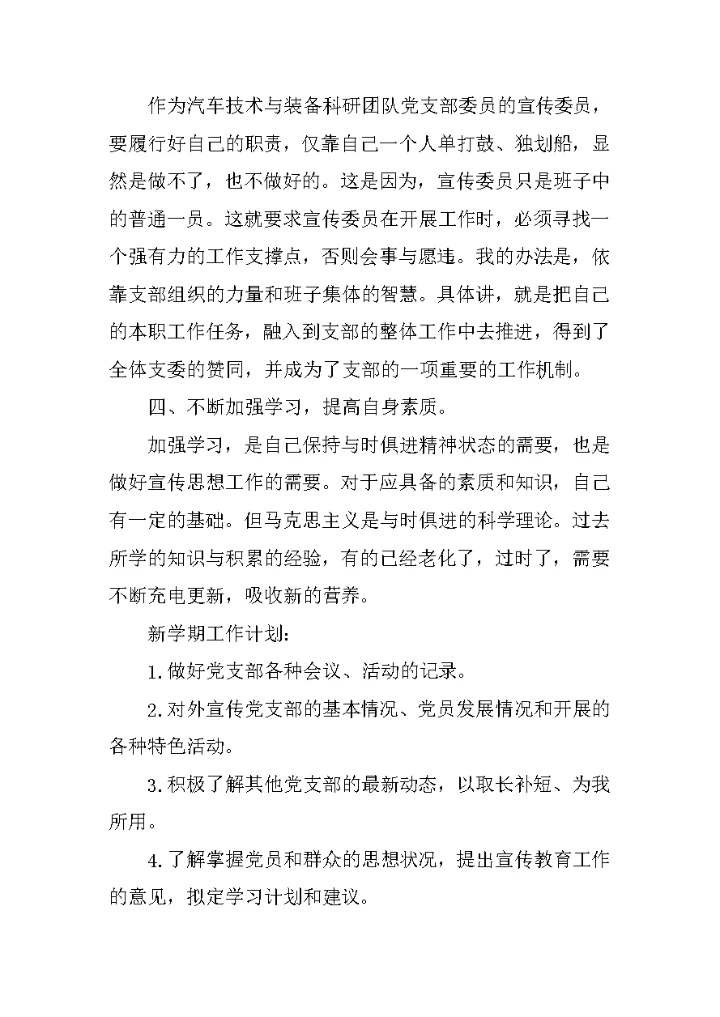 作为汽车技术与装备科研团队党支部委员的宣传委员，要履行好自己的职责，仅靠自己一个人单打鼓、独划船，显然是做不了，也不做好的。这是因为，宣传委员只是班子中的普通一员。这就要求宣传委员在开展工作时，必须寻找一个强有力的工作支撑点，否则会事与愿违。我的办法是，依靠支部组织的力量和班子集体的智慧。具体讲，就是把自己的本职工作任务，融入到支部的整体工作中去推进，得到了全体支委的赞同，并成为了支部的一项重要的工作机制。

四、不断加强学习，提高自身素质。

加强学习，是自己保持与时俱进精神状态的需要，也是做好宣传思想工作的需要。对于应具备的素质和知识，自己有一定的基础。但马克思主义是与时俱进的科学理论。过去所学的知识与积累的经验，有的已经老化了，过时了，需要不断充电更新，吸收新的营养。

新学期工作计划：

1.做好党支部各种会议、活动的记录。

2.对外宣传党支部的基本情况、党员发展情况和开展的各种特色活动。

3.积极了解其他党支部的最新动态，以取长补短、为我所用。

4.了解掌握党员和群众的思想状况，提出宣传教育工作的意见，拟定学习计划和建议。